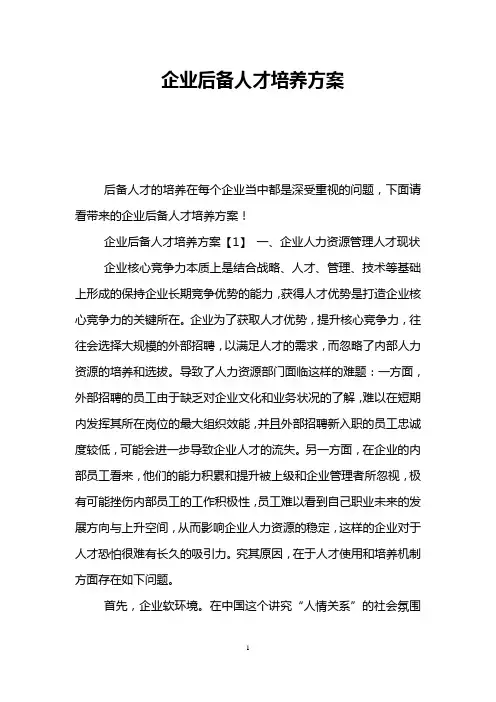 企业后备人才培养方案

后备人才的培养在每个企业当中都是深受重视的问题，下面请看带来的企业后备人才培养方案！

企业后备人才培养方案【1】 一、企业人力资源管理人才现状

企业核心竞争力本质上是结合战略、人才、管理、技术等基础上形成的保持企业长期竞争优势的能力，获得人才优势是打造企业核心竞争力的关键所在。企业为了获取人才优势，提升核心竞争力，往往会选择大规模的外部招聘，以满足人才的需求，而忽略了内部人力资源的培养和选拔。导致了人力资源部门面临这样的难题：一方面，外部招聘的员工由于缺乏对企业文化和业务状况的了解，难以在短期内发挥其所在岗位的最大组织效能，并且外部招聘新入职的员工忠诚度较低，可能会进一步导致企业人才的流失。另一方面，在企业的内部员工看来，他们的能力积累和提升被上级和企业管理者所忽视，极有可能挫伤内部员工的工作积极性，员工难以看到自己职业未来的发展方向与上升空间，从而影响企业人力资源的稳定，这样的企业对于人才恐怕很难有长久的吸引力。究其原因，在于人才使用和培养机制方面存在如下问题。

首先，企业软环境。在中国这个讲究“人情关系”的社会氛围

1